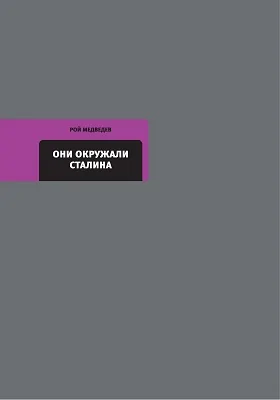 РОЙ МЕДВЕДЕВ

ОНИ ОКРУЖАЛИ СТАЛИНА